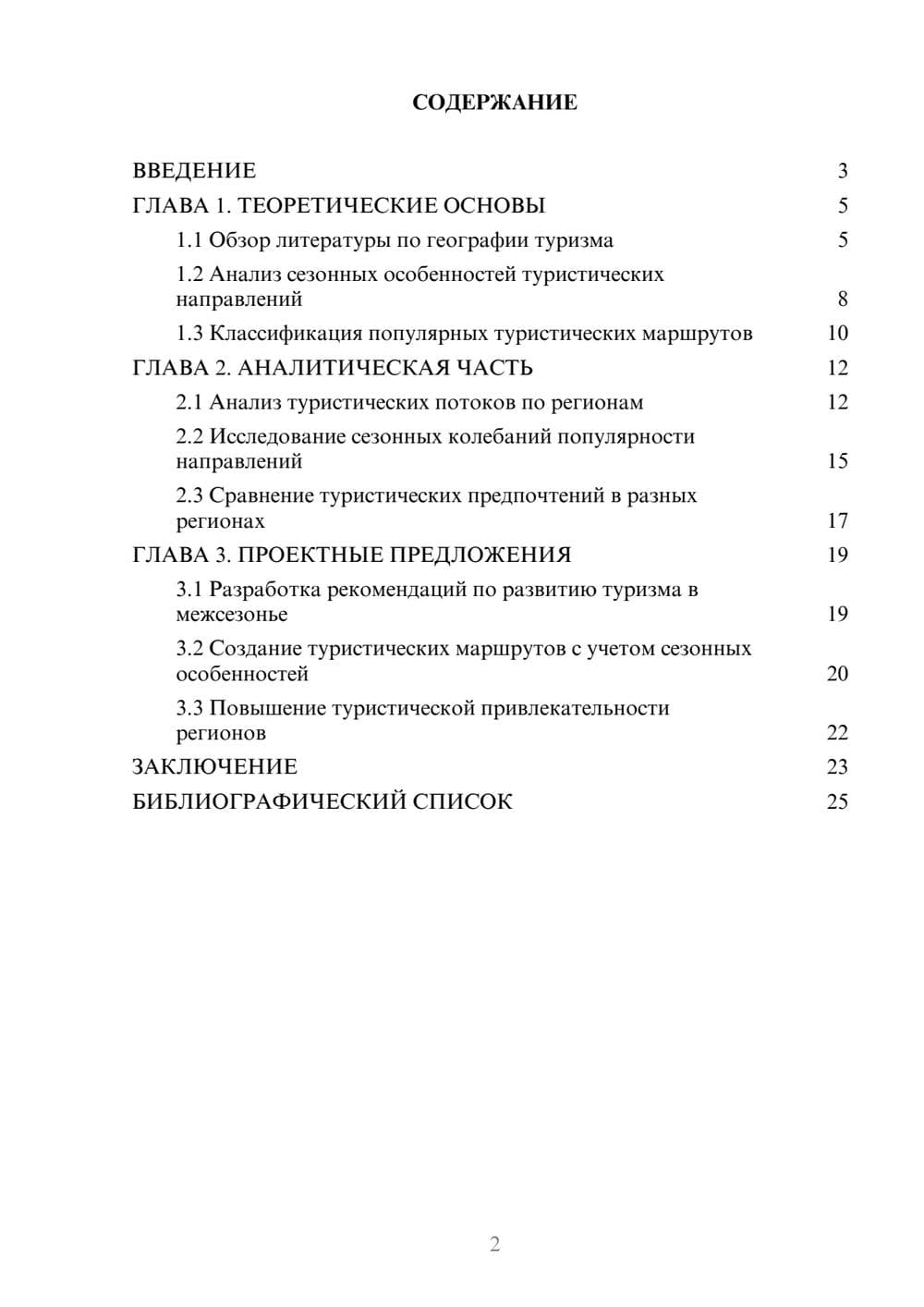 СОДЕРЖАНИЕ

ВВЕДЕНИЕ 3
ГЛАВА 1. ТЕОРЕТИЧЕСКИЕ ОСНОВЫ 5
1.1 Обзор литературы по географии туризма 5
1.2 Анализ сезонных особенностей туристических направлений 8
1.3 Классификация популярных туристических маршрутов 10
ГЛАВА 2. АНАЛИТИЧЕСКАЯ ЧАСТЬ 12
2.1 Анализ туристических потоков по регионам 12
2.2 Исследование сезонных колебаний популярности направлений 15
2.3 Сравнение туристических предпочтений в разных регионах 17
ГЛАВА 3. ПРОЕКТНЫЕ ПРЕДЛОЖЕНИЯ 19
3.1 Разработка рекомендаций по развитию туризма в межсезонье 19
3.2 Создание туристических маршрутов с учетом сезонных особенностей 20
3.3 Повышение туристической привлекательности регионов 22
ЗАКЛЮЧЕНИЕ 23
БИБЛИОГРАФИЧЕСКИЙ СПИСОК 25

2